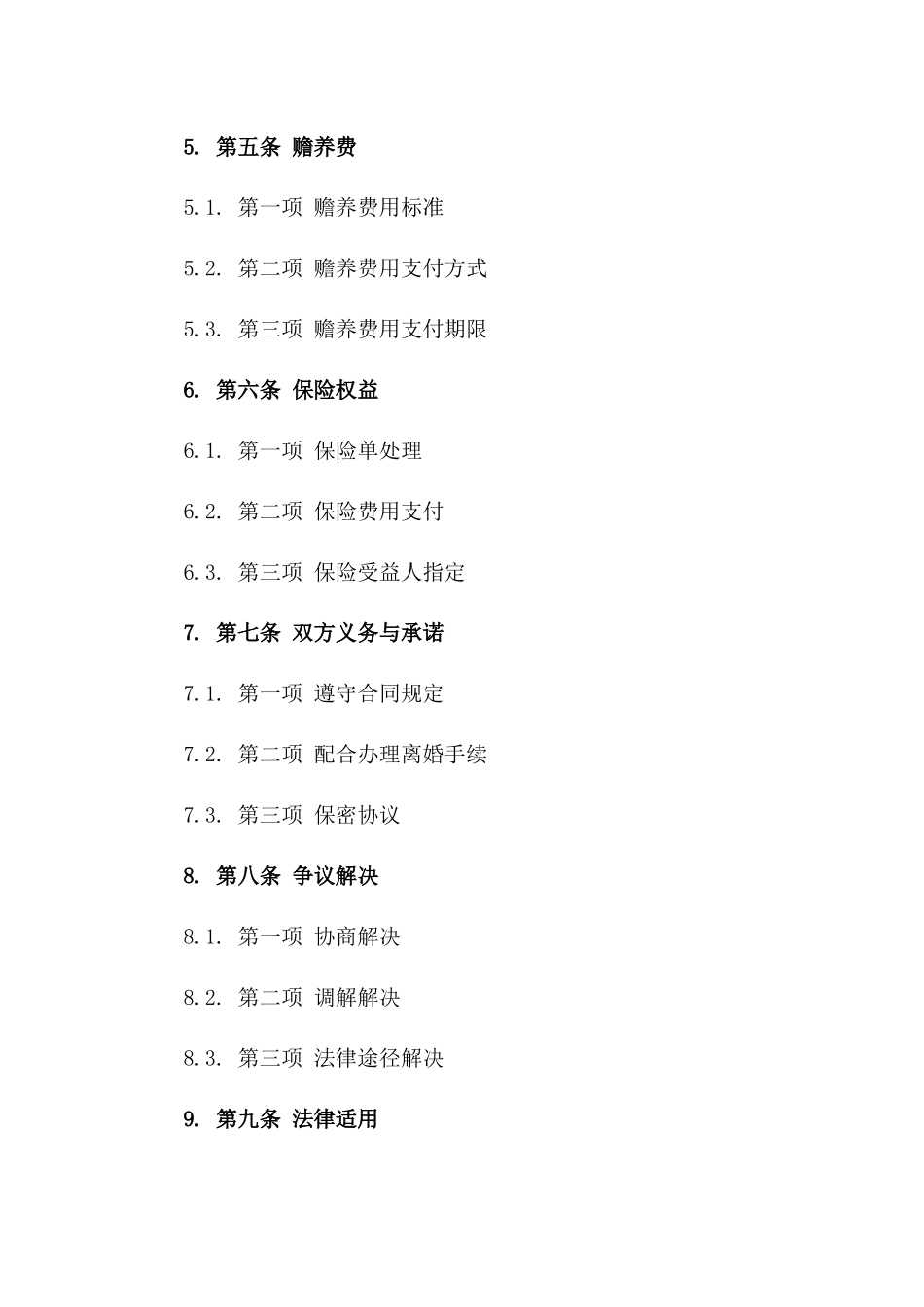 5. 第五条 赡养费

5.1. 第一项 赡养费用标准

5.2. 第二项 赡养费用支付方式

5.3. 第三项 赡养费用支付期限

6. 第六条 保险权益

6.1. 第一项 保险单处理

6.2. 第二项 保险费用支付

6.3. 第三项 保险受益人指定

7. 第七条 双方义务与承诺

7.1. 第一项 遵守合同规定

7.2. 第二项 配合办理离婚手续

7.3. 第三项 保密协议

8. 第八条 争议解决

8.1. 第一项 协商解决

8.2. 第二项 调解解决

8.3. 第三项 法律途径解决

9. 第九条 法律适用